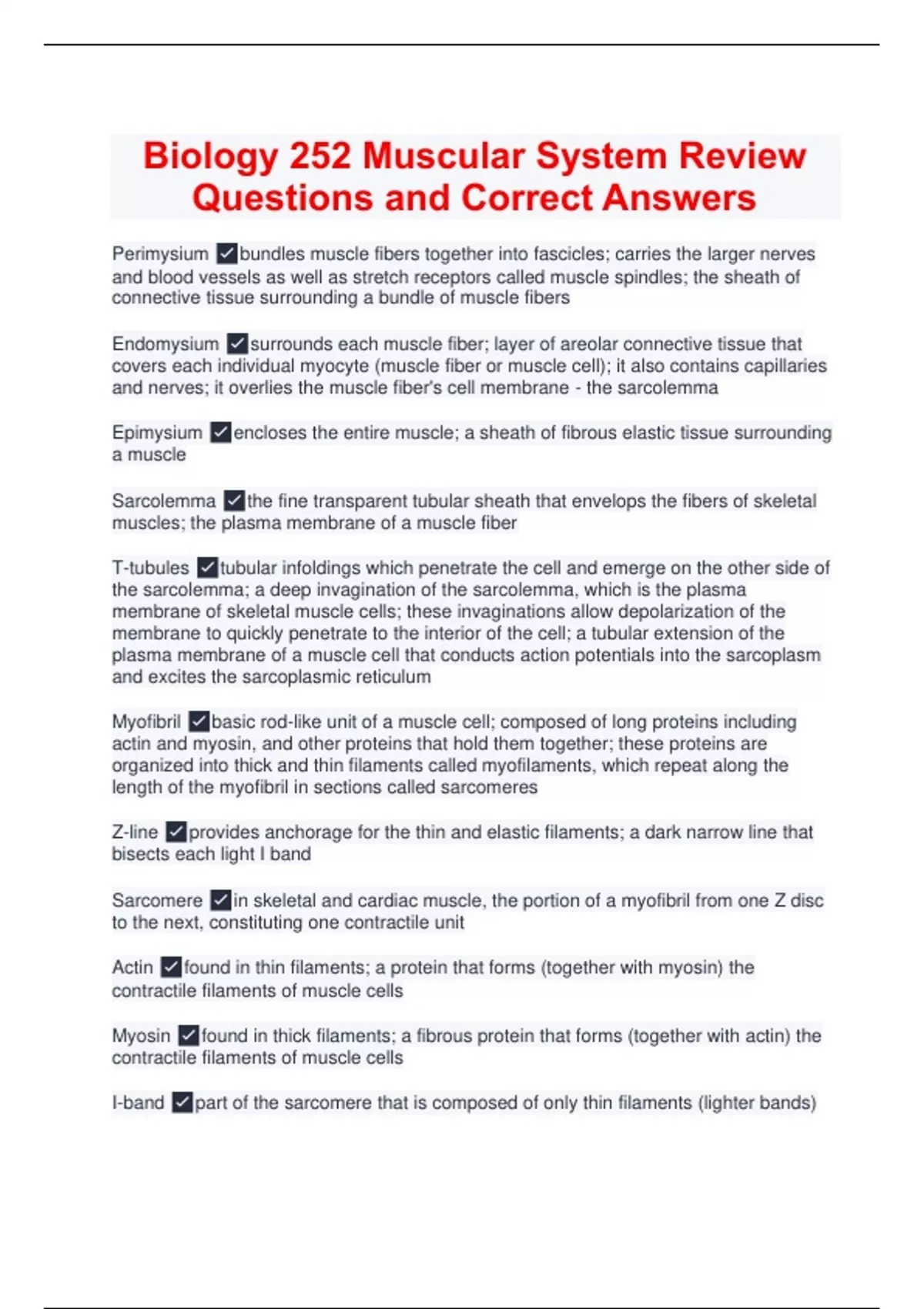 Biology 252 Muscular System Review Questions and Correct Answers

Perimysium ✓bundles muscle fibers together into fascicles; carries the larger nerves and blood vessels as well as stretch receptors called muscle spindles; the sheath of connective tissue surrounding a bundle of muscle fibers

Endomysium ✓surrounds each muscle fiber; layer of areolar connective tissue that covers each individual myocyte (muscle fiber or muscle cell); it also contains capillaries and nerves; it overlies the muscle fiber's cell membrane - the sarcolemma

Epimysium ✓encloses the entire muscle; a sheath of fibrous elastic tissue surrounding a muscle

Sarcolemma ✓the fine transparent tubular sheath that envelops the fibers of skeletal muscles; the plasma membrane of a muscle fiber

T-tubules ✓tubular infoldings which penetrate the cell and emerge on the other side of the sarcolemma; a deep invagination of the sarcolemma, which is the plasma membrane of skeletal muscle cells; these invaginations allow depolarization of the membrane to quickly penetrate to the interior of the cell; a tubular extension of the plasma membrane of a muscle cell that conducts action potentials into the sarcoplasm and excites the sarcoplasmic reticulum

Myofibril ✓basic rod-like unit of a muscle cell; composed of long proteins including actin and myosin, and other proteins that hold them together; these proteins are organized into thick and thin filaments called myofilaments, which repeat along the length of the myofibril in sections called sarcomeres

Z-line ✓provides anchorage for the thin and elastic filaments; a dark narrow line that bisects each light I band

Sarcomere ✓in skeletal and cardiac muscle, the portion of a myofibril from one Z disc to the next, constituting one contractile unit

Actin ✓found in thin filaments; a protein that forms (together with myosin) the contractile filaments of muscle cells

Myosin ✓found in thick filaments; a fibrous protein that forms (together with actin) the contractile filaments of muscle cells

I-band ✓part of the sarcomere that is composed of only thin filaments (lighter bands)